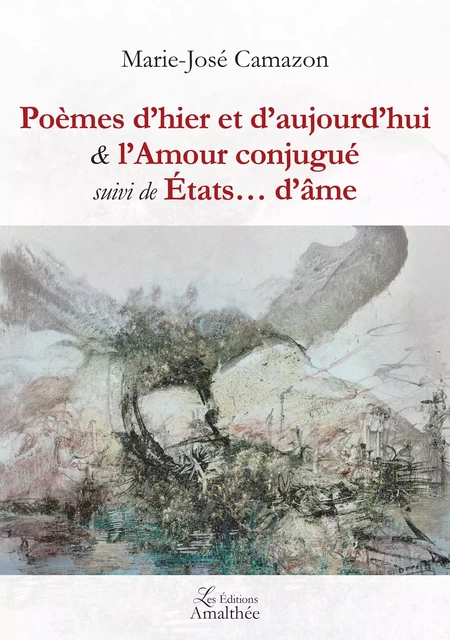 Marie-José Camazon

Poèmes d'hier et d'aujourd'hui
& l'Amour conjugué
suivi de États… d'âme

Les Éditions
Amalthée